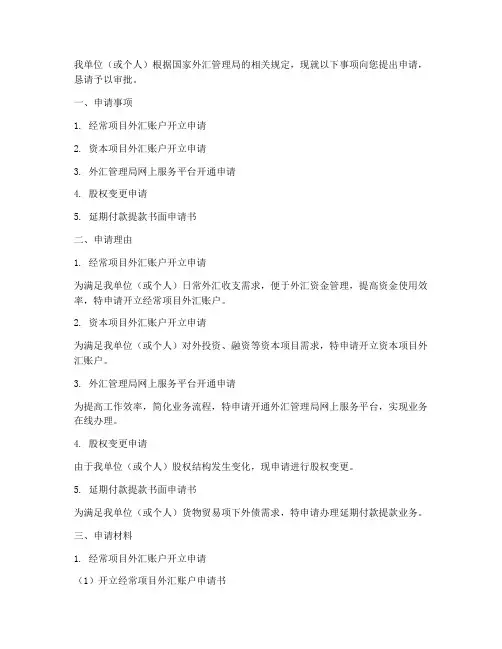 我单位（或个人）根据国家外汇管理局的相关规定，现就以下事项向您提出申请，恳请予以审批。

一、申请事项

1. 经常项目外汇账户开立申请

2. 资本项目外汇账户开立申请

3. 外汇管理局网上服务平台开通申请

4. 股权变更申请

5. 延期付款提款书面申请书

二、申请理由

1. 经常项目外汇账户开立申请

为满足我单位（或个人）日常外汇收支需求，便于外汇资金管理，提高资金使用效率，特申请开立经常项目外汇账户。

2. 资本项目外汇账户开立申请

为满足我单位（或个人）对外投资、融资等资本项目需求，特申请开立资本项目外汇账户。

3. 外汇管理局网上服务平台开通申请

为提高工作效率，简化业务流程，特申请开通外汇管理局网上服务平台，实现业务在线办理。

4. 股权变更申请

由于我单位（或个人）股权结构发生变化，现申请进行股权变更。

5. 延期付款提款书面申请书

为满足我单位（或个人）货物贸易项下外债需求，特申请办理延期付款提款业务。

三、申请材料

1. 经常项目外汇账户开立申请

（1）开立经常项目外汇账户申请书